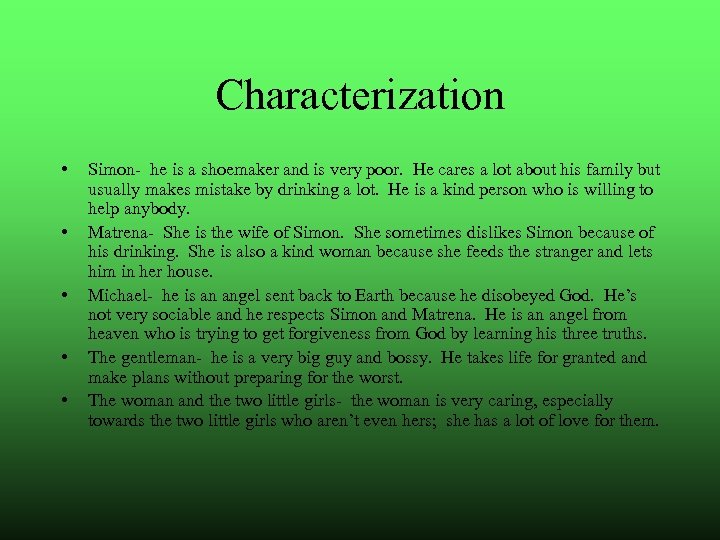 Characterization

• Simon- he is a shoemaker and is very poor. He cares a lot about his family but usually makes mistake by drinking a lot. He is a kind person who is willing to help anybody.
• Matrena- She is the wife of Simon. She sometimes dislikes Simon because of his drinking. She is also a kind woman because she feeds the stranger and lets him in her house.
• Michael- he is an angel sent back to Earth because he disobeyed God. He's not very sociable and he respects Simon and Matrena. He is an angel from heaven who is trying to get forgiveness from God by learning his three truths.
• The gentleman- he is a very big guy and bossy. He takes life for granted and make plans without preparing for the worst.
• The woman and the two little girls- the woman is very caring, especially towards the two little girls who aren't even hers; she has a lot of love for them.